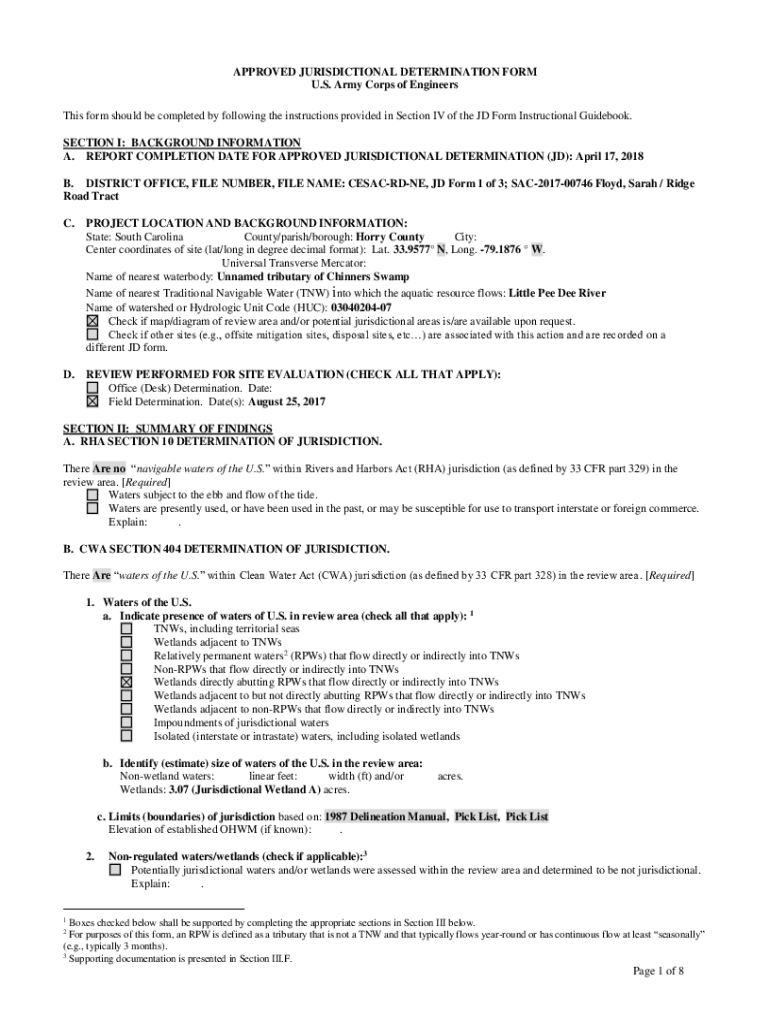 APPROVED JURISDICTIONAL DETERMINATION FORM
U.S. Army Corps of Engineers

This form should be completed by following the instructions provided in Section IV of the JD Form Instructional Guidebook.

SECTION I: BACKGROUND INFORMATION
A. REPORT COMPLETION DATE FOR APPROVED JURISDICTIONAL DETERMINATION (JD): April 17, 2018

B. DISTRICT OFFICE, FILE NUMBER, FILE NAME: CESAC-RD-NE, JD Form 1 of 3; SAC-2017-00746 Floyd, Sarah / Ridge Road Tract

C. PROJECT LOCATION AND BACKGROUND INFORMATION:
State: South Carolina County/parish/borough: Horry County City:
Center coordinates of site (lat/long in degree decimal format): Lat. 33.9577° N, Long. -79.1876 ° W.
Universal Transverse Mercator:
Name of nearest waterbody: Unnamed tributary of Chinners Swamp
Name of nearest Traditional Navigable Water (TNW) into which the aquatic resource flows: Little Pee Dee River
Name of watershed or Hydrologic Unit Code (HUC): 03040204-07
☒ Check if map/diagram of review area and/or potential jurisdictional areas is/are available upon request.
☐ Check if other sites (e.g., offsite mitigation sites, disposal sites, etc…) are associated with this action and are recorded on a different JD form.

D. REVIEW PERFORMED FOR SITE EVALUATION (CHECK ALL THAT APPLY):
☐ Office (Desk) Determination. Date:
☒ Field Determination. Date(s): August 25, 2017

SECTION II: SUMMARY OF FINDINGS
A. RHA SECTION 10 DETERMINATION OF JURISDICTION.

There Are no "navigable waters of the U.S." within Rivers and Harbors Act (RHA) jurisdiction (as defined by 33 CFR part 329) in the review area. [Required]
☐ Waters subject to the ebb and flow of the tide.
☐ Waters are presently used, or have been used in the past, or may be susceptible for use to transport interstate or foreign commerce.
Explain: .

B. CWA SECTION 404 DETERMINATION OF JURISDICTION.

There Are "waters of the U.S." within Clean Water Act (CWA) jurisdiction (as defined by 33 CFR part 328) in the review area. [Required]

1. Waters of the U.S.
a. Indicate presence of waters of U.S. in review area (check all that apply): $^1$
☐ TNWs, including territorial seas
☐ Wetlands adjacent to TNWs
☐ Relatively permanent waters$^2$ (RPWs) that flow directly or indirectly into TNWs
☐ Non-RPWs that flow directly or indirectly into TNWs
☒ Wetlands directly abutting RPWs that flow directly or indirectly into TNWs
☐ Wetlands adjacent to but not directly abutting RPWs that flow directly or indirectly into TNWs
☐ Wetlands adjacent to non-RPWs that flow directly or indirectly into TNWs
☐ Impoundments of jurisdictional waters
☐ Isolated (interstate or intrastate) waters, including isolated wetlands

b. Identify (estimate) size of waters of the U.S. in the review area:
Non-wetland waters: linear feet: width (ft) and/or acres.
Wetlands: 3.07 (Jurisdictional Wetland A) acres.

c. Limits (boundaries) of jurisdiction based on: 1987 Delineation Manual, Pick List, Pick List
Elevation of established OHWM (if known): .

2. Non-regulated waters/wetlands (check if applicable):$^3$
☐ Potentially jurisdictional waters and/or wetlands were assessed within the review area and determined to be not jurisdictional.
Explain: .

$^1$ Boxes checked below shall be supported by completing the appropriate sections in Section III below.
$^2$ For purposes of this form, an RPW is defined as a tributary that is not a TNW and that typically flows year-round or has continuous flow at least "seasonally" (e.g., typically 3 months).
$^3$ Supporting documentation is presented in Section III.F.

Page 1 of 8